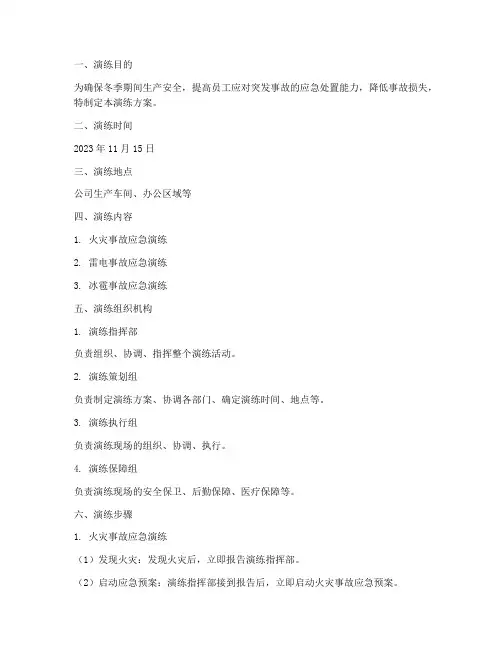 一、演练目的

为确保冬季期间生产安全，提高员工应对突发事故的应急处置能力，降低事故损失，特制定本演练方案。

二、演练时间

2023 年 11 月 15 日

三、演练地点

公司生产车间、办公区域等

四、演练内容

1. 火灾事故应急演练

2. 雷电事故应急演练

3. 冰雹事故应急演练

五、演练组织机构

1. 演练指挥部

负责组织、协调、指挥整个演练活动。

2. 演练策划组

负责制定演练方案、协调各部门、确定演练时间、地点等。

3. 演练执行组

负责演练现场的组织、协调、执行。

4. 演练保障组

负责演练现场的安全保卫、后勤保障、医疗保障等。

六、演练步骤

1. 火灾事故应急演练

（1）发现火灾：发现火灾后，立即报告演练指挥部。

（2）启动应急预案：演练指挥部接到报告后，立即启动火灾事故应急预案。